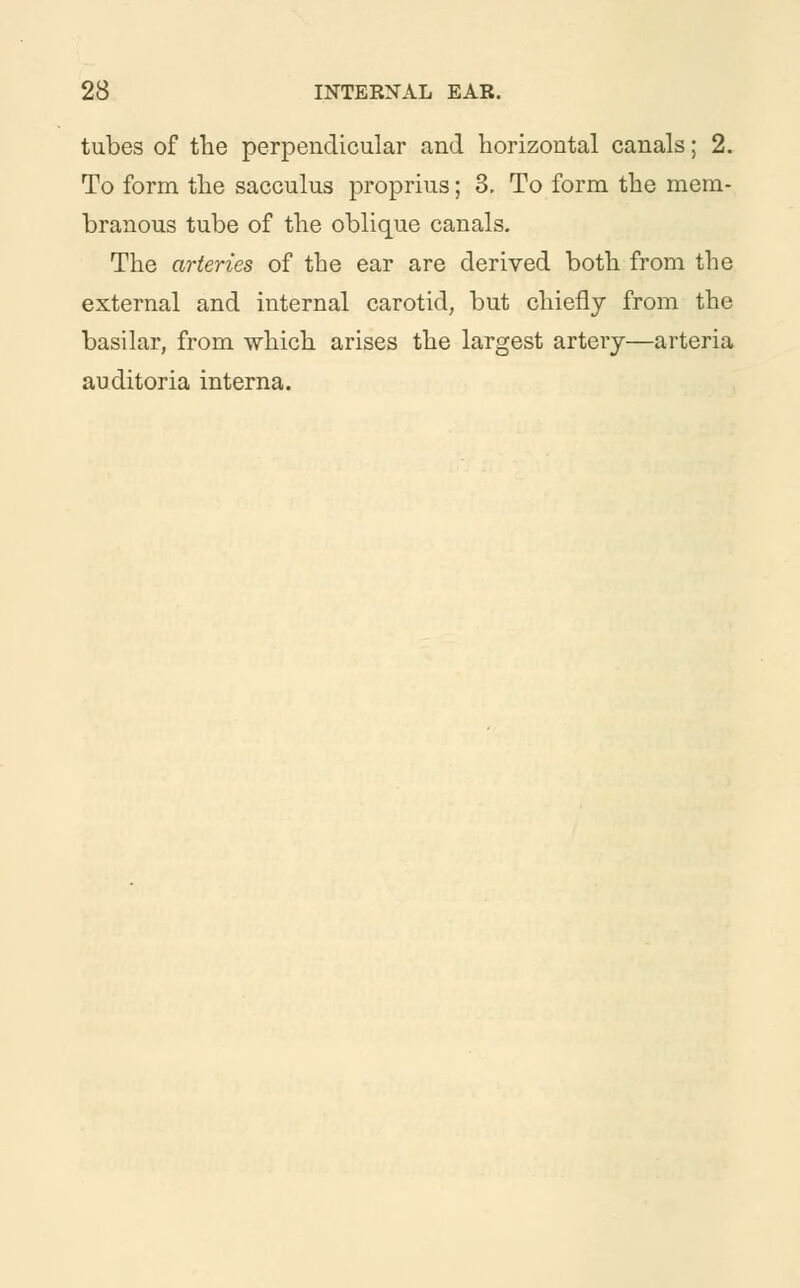 28 INTERNAL EAR.

tubes of the perpendicular and horizontal canals; 2. To form the sacculus proprius; 3. To form the membranous tube of the oblique canals.

The arteries of the ear are derived both from the external and internal carotid, but chiefly from the basilar, from which arises the largest artery—arteria auditoria interna.